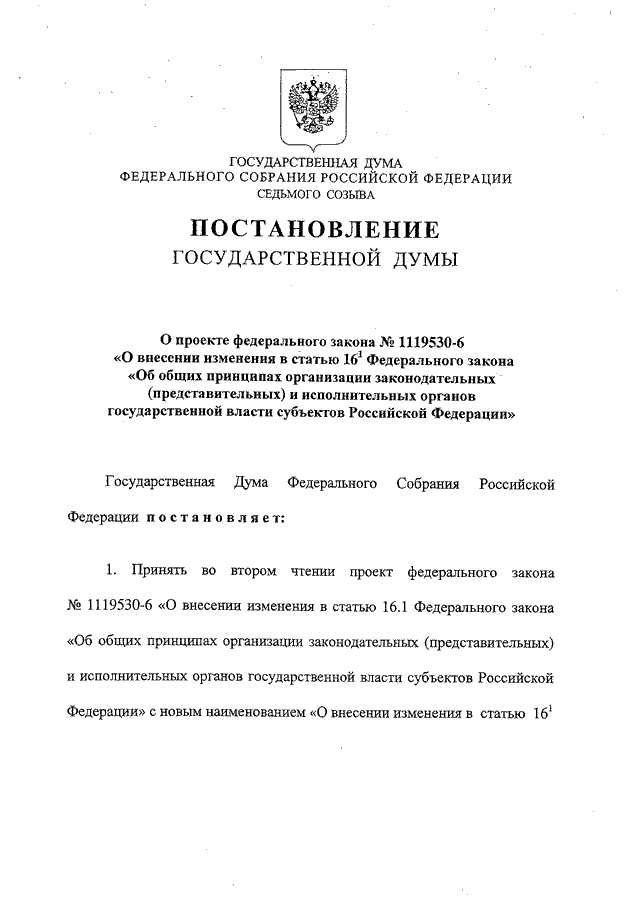 ГОСУДАРСТВЕННАЯ ДУМА
ФЕДЕРАЛЬНОГО СОБРАНИЯ РОССИЙСКОЙ ФЕДЕРАЦИИ
СЕДЬМОГО СОЗЫВА

ПОСТАНОВЛЕНИЕ
ГОСУДАРСТВЕННОЙ ДУМЫ

О проекте федерального закона № 1119530-6
«О внесении изменения в статью $16^1$ Федерального закона
«Об общих принципах организации законодательных
(представительных) и исполнительных органов
государственной власти субъектов Российской Федерации»

Государственная Дума Федерального Собрания Российской Федерации постановляет:

1. Принять во втором чтении проект федерального закона № 1119530-6 «О внесении изменения в статью 16.1 Федерального закона «Об общих принципах организации законодательных (представительных) и исполнительных органов государственной власти субъектов Российской Федерации» с новым наименованием «О внесении изменения в статью $16^1$